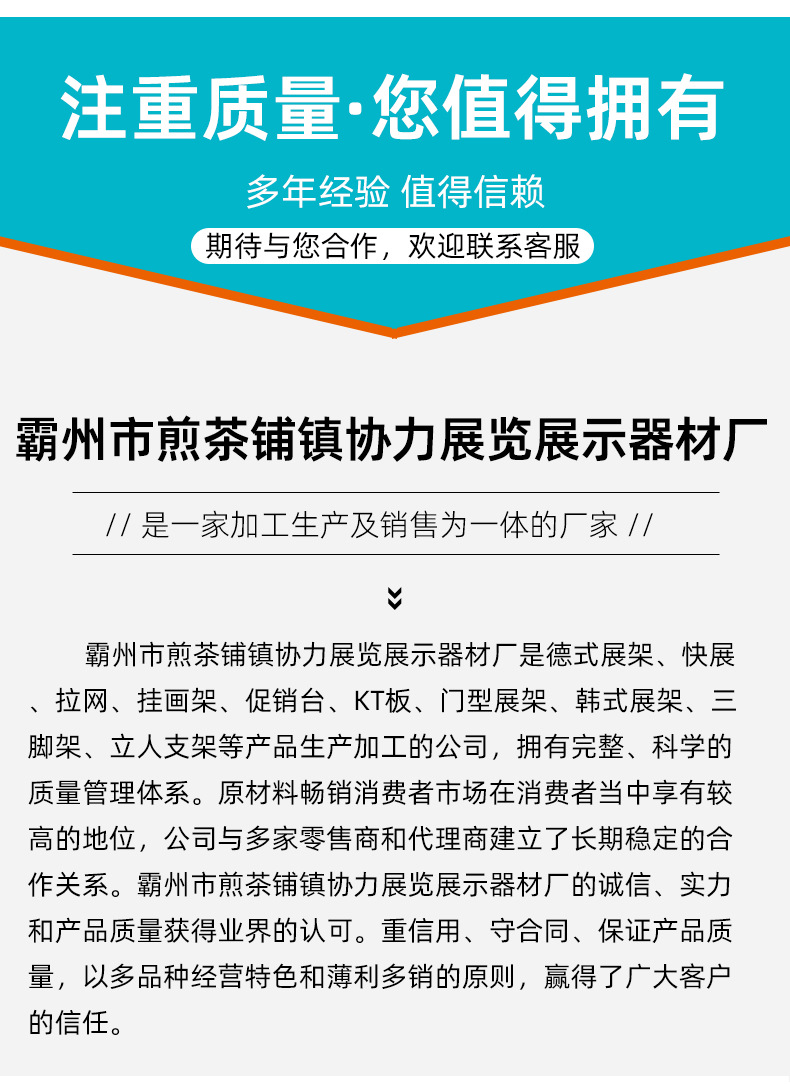 注重质量·您值得拥有

多年经验 值得信赖

期待与您合作，欢迎联系客服

霸州市煎茶铺镇协力展览展示器材厂

// 是一家加工生产及销售为一体的厂家 //

霸州市煎茶铺镇协力展览展示器材厂是德式展架、快展、拉网、挂画架、促销台、KT板、门型展架、韩式展架、三脚架、立人支架等产品生产加工的公司，拥有完整、科学的质量管理体系。原材料畅销消费者市场在消费者当中享有较高的地位，公司与多家零售商和代理商建立了长期稳定的合作关系。霸州市煎茶铺镇协力展览展示器材厂的诚信、实力和产品质量获得业界的认可。重信用、守合同、保证产品质量，以多品种经营特色和薄利多销的原则，赢得了广大客户的信任。